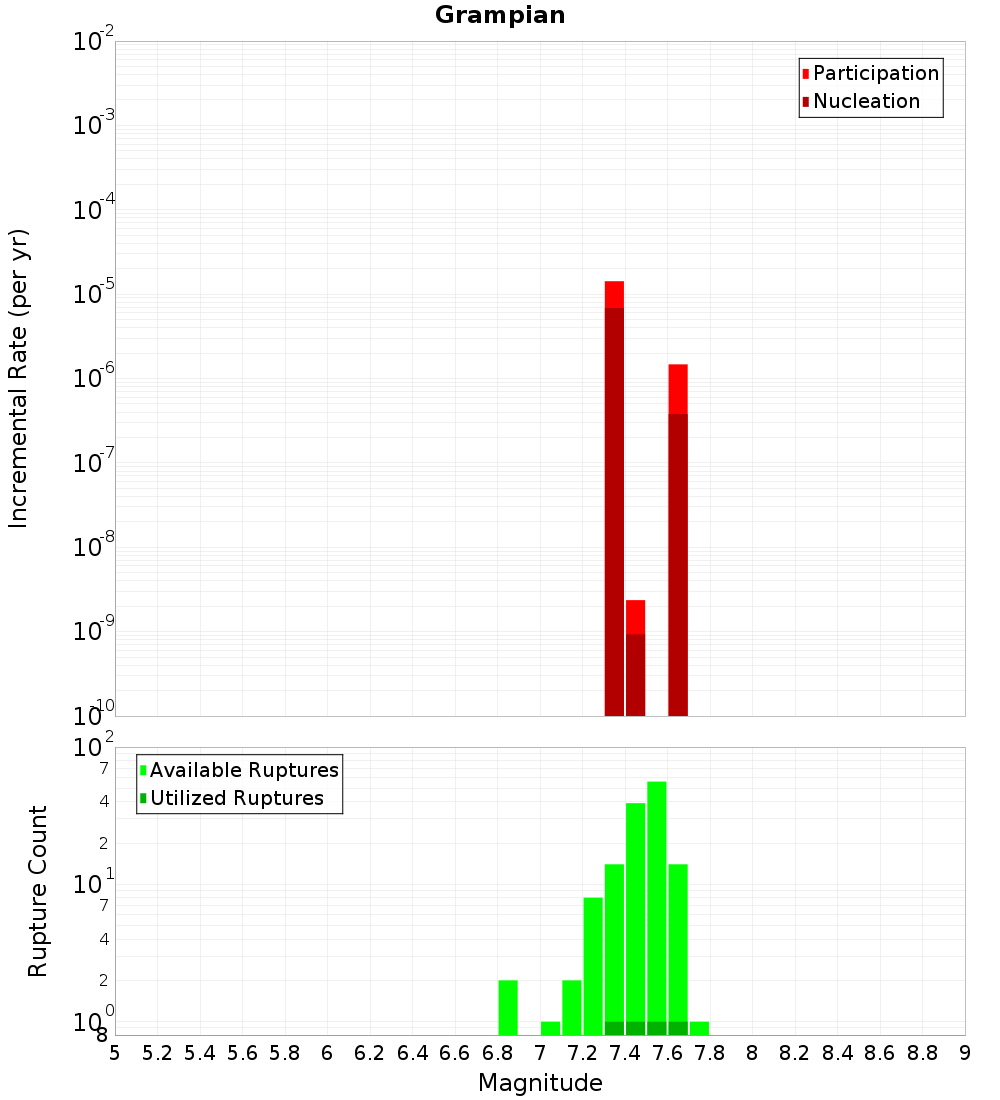 Grampian

Participation
Nucleation

Incremental Rate (per yr)

$10^{-2}$
$10^{-3}$
$10^{-4}$
$10^{-5}$
$10^{-6}$
$10^{-7}$
$10^{-8}$
$10^{-9}$
$10^{-10}$

Available Ruptures
Utilized Ruptures

Rupture Count

$10^{2}$
7
4
2
$10^{1}$
7
4
2
$10^{0}$
8

5 5.2 5.4 5.6 5.8 6 6.2 6.4 6.6 6.8 7 7.2 7.4 7.6 7.8 8 8.2 8.4 8.6 8.8 9

Magnitude